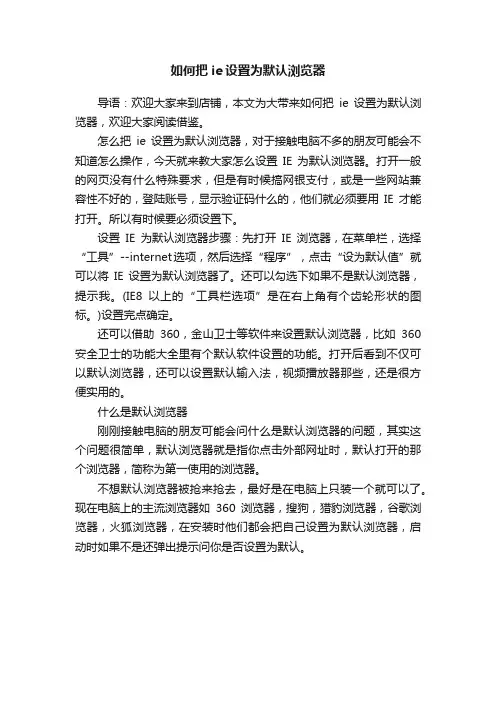 如何把 ie 设置为默认浏览器

导语：欢迎大家来到店铺，本文为大带来如何把 ie 设置为默认浏览器，欢迎大家阅读借鉴。

怎么把 ie 设置为默认浏览器，对于接触电脑不多的朋友可能会不知道怎么操作，今天就来教大家怎么设置 IE 为默认浏览器。打开一般的网页没有什么特殊要求，但是有时候搞网银支付，或是一些网站兼容性不好的，登陆账号，显示验证码什么的，他们就必须要用 IE 才能打开。所以有时候要必须设置下。

设置 IE 为默认浏览器步骤：先打开 IE 浏览器，在菜单栏，选择“工具”--internet选项，然后选择“程序”，点击“设为默认值”就可以将 IE 设置为默认浏览器了。还可以勾选下如果不是默认浏览器，提示我。(IE8 以上的“工具栏选项”是在右上角有个齿轮形状的图标。)设置完点确定。

还可以借助 360，金山卫士等软件来设置默认浏览器，比如 360 安全卫士的功能大全里有个默认软件设置的功能。打开后看到不仅可以默认浏览器，还可以设置默认输入法，视频播放器那些，还是很方便实用的。

什么是默认浏览器

刚刚接触电脑的朋友可能会问什么是默认浏览器的问题，其实这个问题很简单，默认浏览器就是指你点击外部网址时，默认打开的那个浏览器，简称为第一使用的浏览器。

不想默认浏览器被抢来抢去，最好是在电脑上只装一个就可以了。现在电脑上的主流浏览器如 360 浏览器，搜狗，猎豹浏览器，谷歌浏览器，火狐浏览器，在安装时他们都会把自己设置为默认浏览器，启动时如果不是还弹出提示问你是否设置为默认。